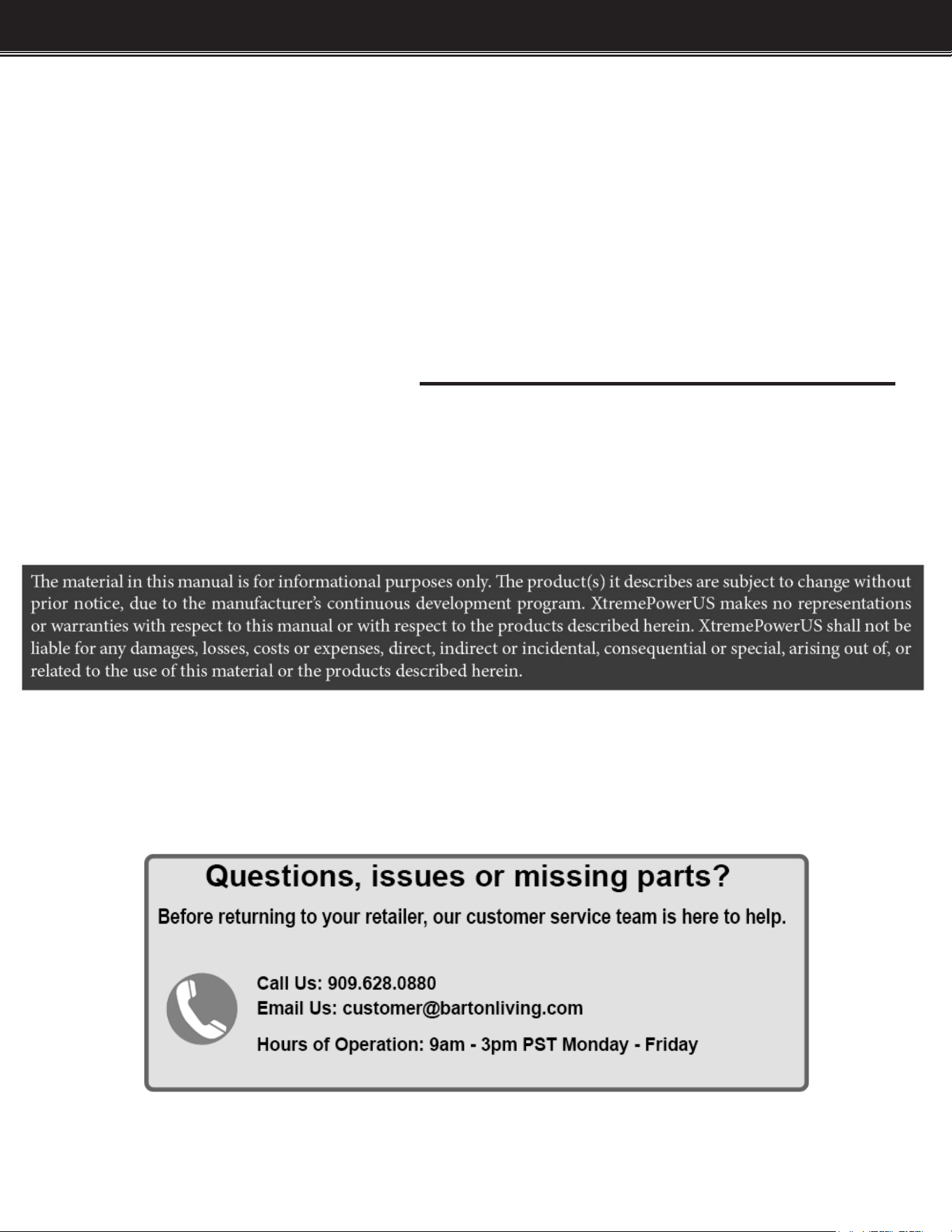 The material in this manual is for informational purposes only. The product(s) it describes are subject to change without prior notice, due to the manufacturer's continuous development program. XtremePowerUS makes no representations or warranties with respect to this manual or with respect to the products described herein. XtremePowerUS shall not be liable for any damages, losses, costs or expenses, direct, indirect or incidental, consequential or special, arising out of, or related to the use of this material or the products described herein.

Questions, issues or missing parts?

Before returning to your retailer, our customer service team is here to help.

Call Us: 909.628.0880
Email Us: customer@bartonliving.com

Hours of Operation: 9am - 3pm PST Monday - Friday